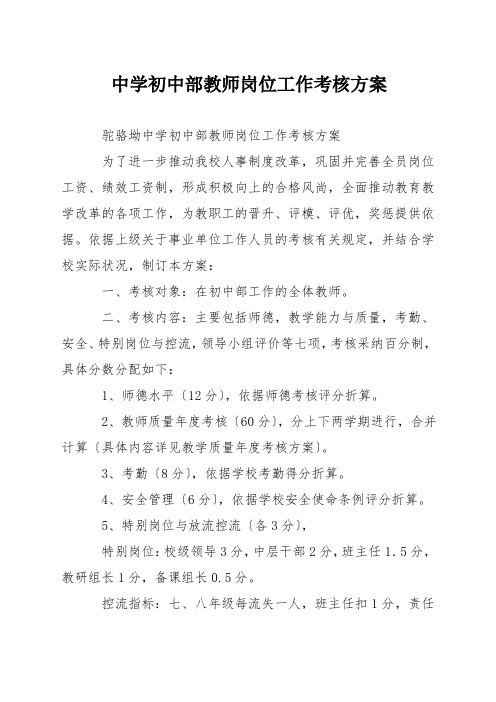 中学初中部教师岗位工作考核方案

驼骆坳中学初中部教师岗位工作考核方案

为了进一步推动我校人事制度改革，巩固并完善全员岗位工资、绩效工资制，形成积极向上的合格风尚，全面推动教育教学改革的各项工作，为教职工的晋升、评模、评优，奖惩提供依据。依据上级关于事业单位工作人员的考核有关规定，并结合学校实际状况，制订本方案：

一、考核对象：在初中部工作的全体教师。

二、考核内容：主要包括师德，教学能力与质量，考勤、安全、特别岗位与控流，领导小组评价等七项，考核采纳百分制，具体分数分配如下：

1、师德水平〔12分〕，依据师德考核评分折算。

2、教师质量年度考核〔60分〕，分上下两学期进行，合并计算〔具体内容详见教学质量年度考核方案〕。

3、考勤〔8分〕，依据学校考勤得分折算。

4、安全管理〔6分〕，依据学校安全使命条例评分折算。

5、特别岗位与放流控流〔各3分〕，

特别岗位：校级领导3分，中层干部2分，班主任1.5分，教研组长1分，备课组长0.5分。

控流指标：七、八年级每流失一人，班主任扣1分，责任